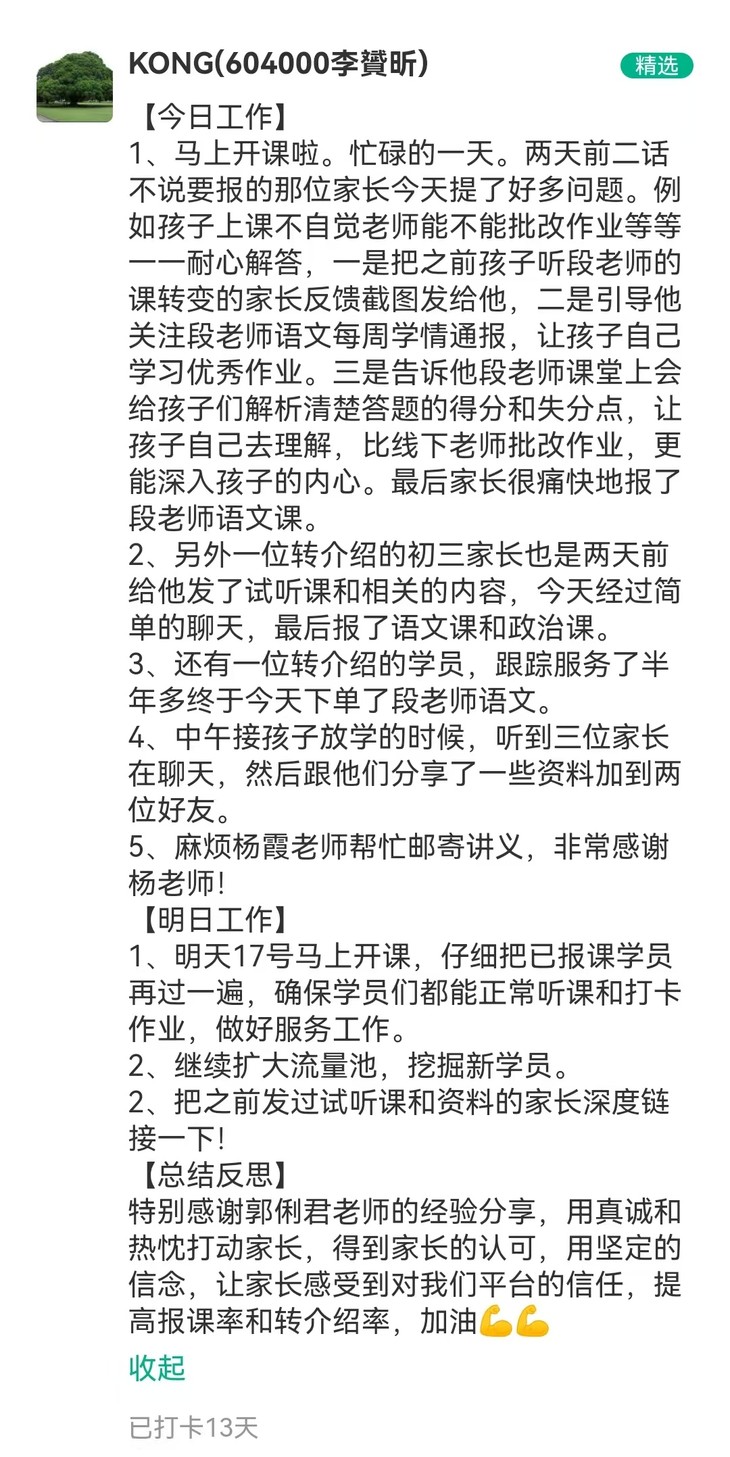 KONG(604000李贇昕)

精选

【今日工作】
1、马上开课啦。忙碌的一天。两天前二话不说要报的那位家长今天提了好多问题。例如孩子上课不自觉老师能不能批改作业等等一一耐心解答，一是把之前孩子听段老师的课转变的家长反馈截图发给他，二是引导他关注段老师语文每周学情通报，让孩子自己学习优秀作业。三是告诉他段老师课堂上会给孩子们解析清楚答题的得分和失分点，让孩子自己去理解，比线下老师批改作业，更能深入孩子的内心。最后家长很痛快地报了段老师语文课。
2、另外一位转介绍的初三家长也是两天前给他发了试听课和相关的内容，今天经过简单的聊天，最后报了语文课和政治课。
3、还有一位转介绍的学员，跟踪服务了半年多终于今天下单了段老师语文。
4、中午接孩子放学的时候，听到三位家长在聊天，然后跟他们分享了一些资料加到两位好友。
5、麻烦杨霞老师帮忙邮寄讲义，非常感谢杨老师!
【明日工作】
1、明天17号马上开课，仔细把已报课学员再过一遍，确保学员们都能正常听课和打卡作业，做好服务工作。
2、继续扩大流量池，挖掘新学员。
2、把之前发过试听课和资料的家长深度链接一下!
【总结反思】
特别感谢郭俐君老师的经验分享，用真诚和热忱打动家长，得到家长的认可，用坚定的信念，让家长感受到对我们平台的信任，提高报课率和转介绍率，加油💪💪

收起

已打卡13天